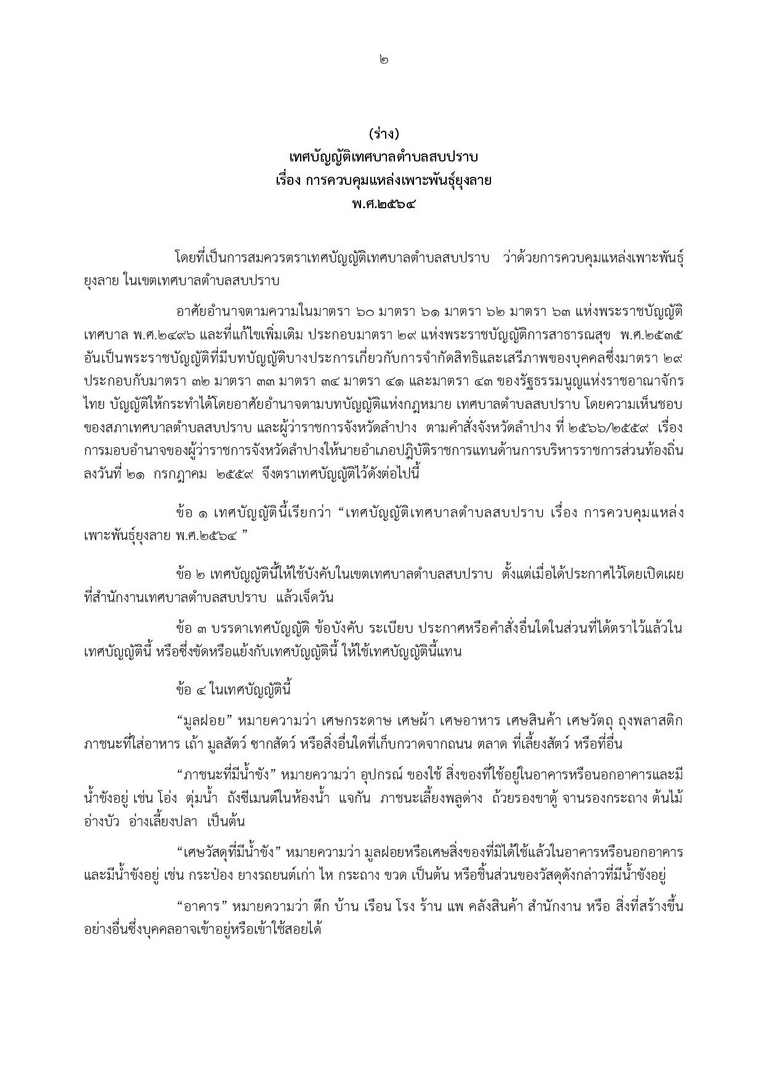 ๒

(ร่าง)
เทศบัญญัติเทศบาลตำบลสบปราบ
เรื่อง การควบคุมแหล่งเพาะพันธุ์ยุงลาย
พ.ศ.๒๕๖๔

โดยที่เป็นการสมควรตราเทศบัญญัติเทศบาลตำบลสบปราบ ว่าด้วยการควบคุมแหล่งเพาะพันธุ์ยุงลาย ในเขตเทศบาลตำบลสบปราบ

อาศัยอำนาจตามความในมาตรา ๖๐ มาตรา ๖๑ มาตรา ๖๒ มาตรา ๖๓ แห่งพระราชบัญญัติเทศบาล พ.ศ.๒๔๙๖ และที่แก้ไขเพิ่มเติม ประกอบมาตรา ๒๙ แห่งพระราชบัญญัติการสาธารณสุข พ.ศ.๒๕๓๕ อันเป็นพระราชบัญญัติที่มีบทบัญญัติบางประการเกี่ยวกับการจำกัดสิทธิและเสรีภาพของบุคคลซึ่งมาตรา ๒๙ ประกอบกับมาตรา ๓๒ มาตรา ๓๓ มาตรา ๓๔ มาตรา ๔๑ และมาตรา ๔๓ ของรัฐธรรมนูญแห่งราชอาณาจักรไทย บัญญัติให้กระทำได้โดยอาศัยอำนาจตามบทบัญญัติแห่งกฎหมาย เทศบาลตำบลสบปราบ โดยความเห็นชอบของสภาเทศบาลตำบลสบปราบ และผู้ว่าราชการจังหวัดลำปาง ตามคำสั่งจังหวัดลำปาง ที่ ๒๕๖๖/๒๕๕๙ เรื่อง การมอบอำนาจของผู้ว่าราชการจังหวัดลำปางให้นายอำเภอปฏิบัติราชการแทนด้านการบริหารราชการส่วนท้องถิ่น ลงวันที่ ๒๑ กรกฎาคม ๒๕๕๙ จึงตราเทศบัญญัติไว้ดังต่อไปนี้

ข้อ ๑ เทศบัญญัตินี้เรียกว่า “เทศบัญญัติเทศบาลตำบลสบปราบ เรื่อง การควบคุมแหล่งเพาะพันธุ์ยุงลาย พ.ศ.๒๕๖๔ ”

ข้อ ๒ เทศบัญญัตินี้ให้ใช้บังคับในเขตเทศบาลตำบลสบปราบ ตั้งแต่เมื่อได้ประกาศไว้โดยเปิดเผยที่สำนักงานเทศบาลตำบลสบปราบ แล้วเจ็ดวัน

ข้อ ๓ บรรดาเทศบัญญัติ ข้อบังคับ ระเบียบ ประกาศหรือคำสั่งอื่นใดในส่วนที่ได้ตราไว้แล้วในเทศบัญญัตินี้ หรือซึ่งขัดหรือแย้งกับเทศบัญญัตินี้ ให้ใช้เทศบัญญัตินี้แทน

ข้อ ๔ ในเทศบัญญัตินี้

“มูลฝอย” หมายความว่า เศษกระดาษ เศษผ้า เศษอาหาร เศษสินค้า เศษวัตถุ ถุงพลาสติก ภาชนะที่ใส่อาหาร เถ้า มูลสัตว์ ซากสัตว์ หรือสิ่งอื่นใดที่เก็บกวาดจากถนน ตลาด ที่เลี้ยงสัตว์ หรือที่อื่น

“ภาชนะที่มีน้ำขัง” หมายความว่า อุปกรณ์ ของใช้ สิ่งของที่ใช้อยู่ในอาคารหรือนอกอาคารและมีน้ำขังอยู่ เช่น โอ่ง ตุ่มน้ำ ถังซีเมนต์ในห้องน้ำ แจกัน ภาชนะเลี้ยงพลูด่าง ถ้วยรองขาตู้ จานรองกระถาง ต้นไม้ อ่างบัว อ่างเลี้ยงปลา เป็นต้น

“เศษวัสดุที่มีน้ำขัง” หมายความว่า มูลฝอยหรือเศษสิ่งของที่มิได้ใช้แล้วในอาคารหรือนอกอาคาร และมีน้ำขังอยู่ เช่น กระป๋อง ยางรถยนต์เก่า ไห กระถาง ขวด เป็นต้น หรือชิ้นส่วนของวัสดุดังกล่าวที่มีน้ำขังอยู่

“อาคาร” หมายความว่า ตึก บ้าน เรือน โรง ร้าน แพ คลังสินค้า สำนักงาน หรือ สิ่งที่สร้างขึ้นอย่างอื่นซึ่งบุคคลอาจเข้าอยู่หรือเข้าใช้สอยได้